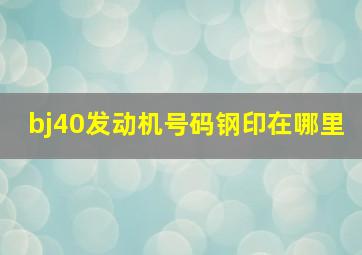 bj40发动机号码钢印在哪里